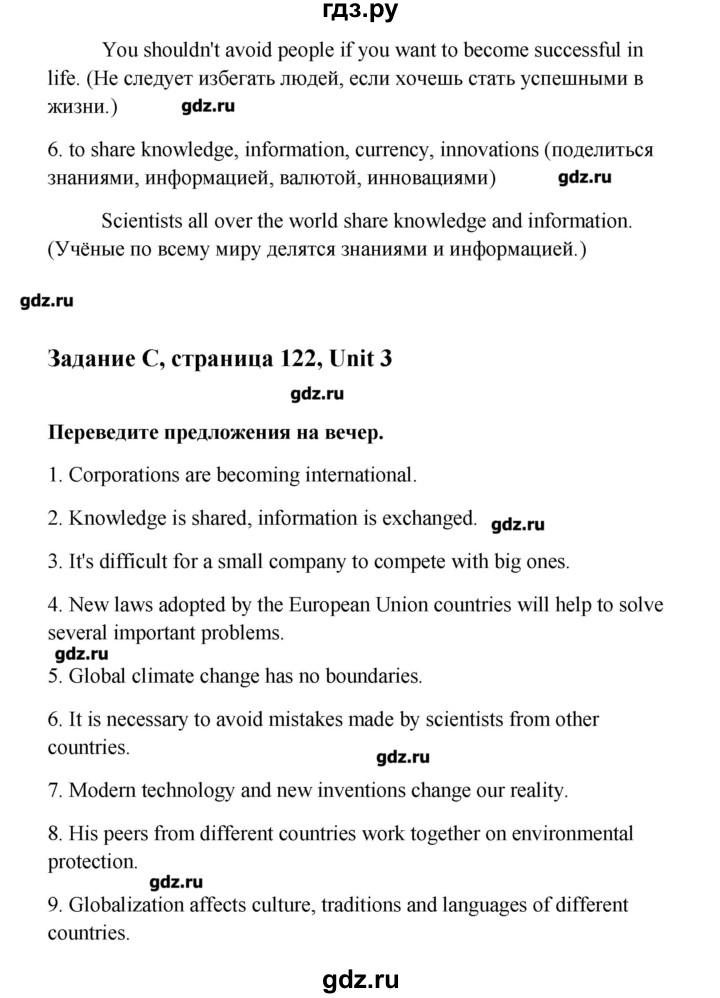 гдз.ру

You shouldn't avoid people if you want to become successful in life. (Не следует избегать людей, если хочешь стать успешными в жизни.)

gdz.ru

6. to share knowledge, information, currency, innovations (поделиться знаниями, информацией, валютой, инновациями)

gdz.ru

Scientists all over the world share knowledge and information. (Учёные по всему миру делятся знаниями и информацией.)

gdz.ru

Задание C, страница 122, Unit 3

gdz.ru

Переведите предложения на вечер.

1. Corporations are becoming international.

2. Knowledge is shared, information is exchanged.

gdz.ru

3. It's difficult for a small company to compete with big ones.

4. New laws adopted by the European Union countries will help to solve several important problems.

gdz.ru

5. Global climate change has no boundaries.

6. It is necessary to avoid mistakes made by scientists from other countries.

gdz.ru

7. Modern technology and new inventions change our reality.

8. His peers from different countries work together on environmental protection.

gdz.ru

9. Globalization affects culture, traditions and languages of different countries.

gdz.ru